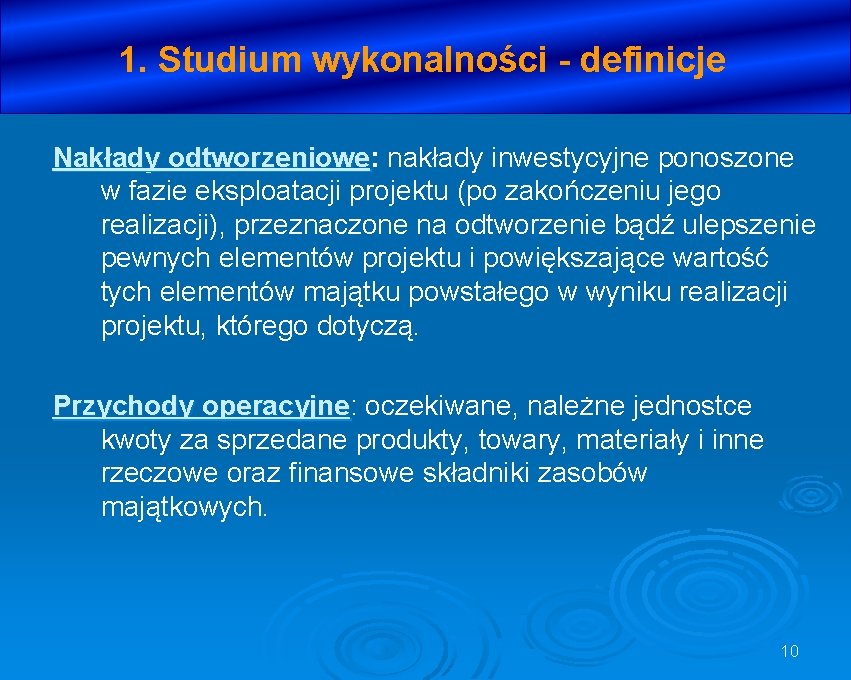 1. Studium wykonalności - definicje

Nakłady odtworzeniowe: nakłady inwestycyjne ponoszone w fazie eksploatacji projektu (po zakończeniu jego realizacji), przeznaczone na odtworzenie bądź ulepszenie pewnych elementów projektu i powiększające wartość tych elementów majątku powstałego w wyniku realizacji projektu, którego dotyczą.

Przychody operacyjne: oczekiwane, należne jednostce kwoty za sprzedane produkty, towary, materiały i inne rzeczowe oraz finansowe składniki zasobów majątkowych.

10